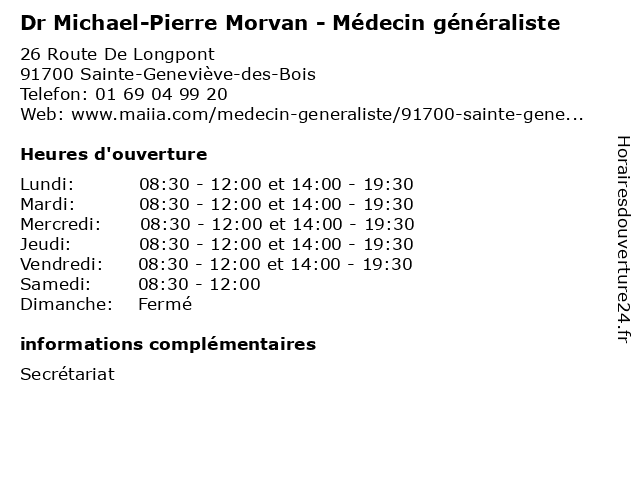 Dr Michael-Pierre Morvan - Médecin généraliste

26 Route De Longpont
91700 Sainte-Geneviève-des-Bois
Telefon: 01 69 04 99 20
Web: www.maiia.com/medecin-generaliste/91700-sainte-gene...

Heures d'ouverture

| | |
|---|---|
| Lundi: | 08:30 - 12:00 et 14:00 - 19:30 |
| Mardi: | 08:30 - 12:00 et 14:00 - 19:30 |
| Mercredi: | 08:30 - 12:00 et 14:00 - 19:30 |
| Jeudi: | 08:30 - 12:00 et 14:00 - 19:30 |
| Vendredi: | 08:30 - 12:00 et 14:00 - 19:30 |
| Samedi: | 08:30 - 12:00 |
| Dimanche: | Fermé |

informations complémentaires

Secrétariat

Horairesdouverture24.fr